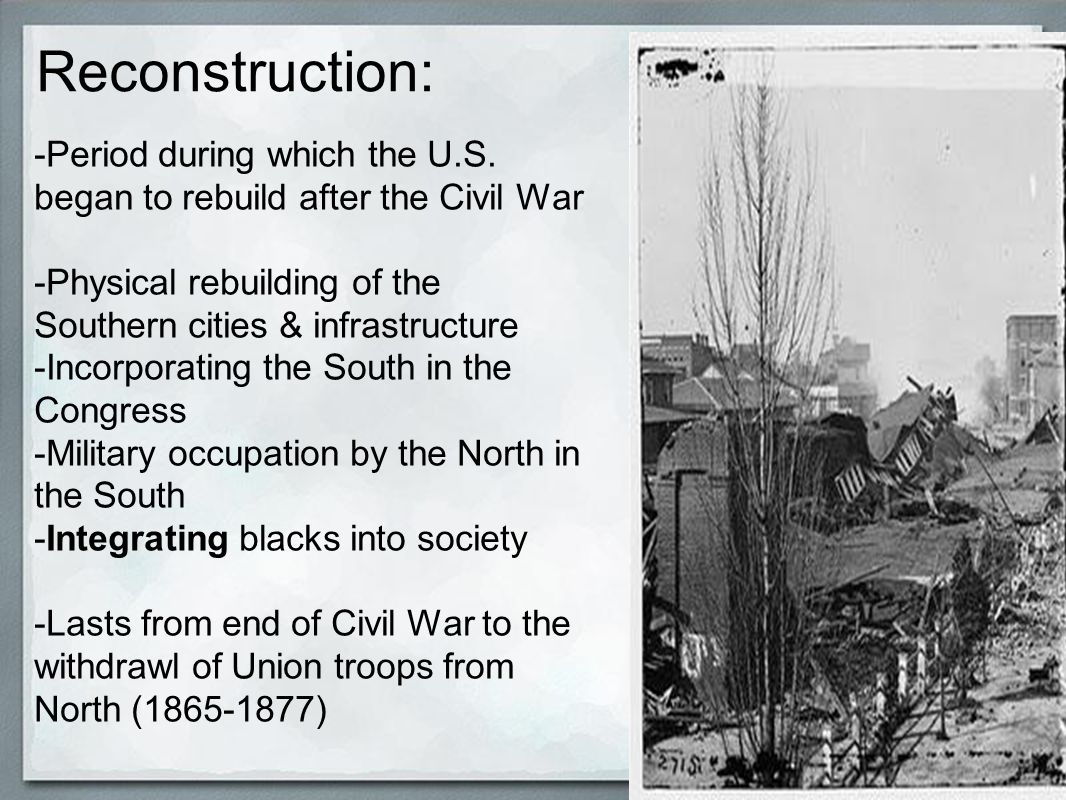 Reconstruction:

-Period during which the U.S. began to rebuild after the Civil War

-Physical rebuilding of the Southern cities & infrastructure
-Incorporating the South in the Congress
-Military occupation by the North in the South
-Integrating blacks into society

-Lasts from end of Civil War to the withdrawl of Union troops from North (1865-1877)

2715